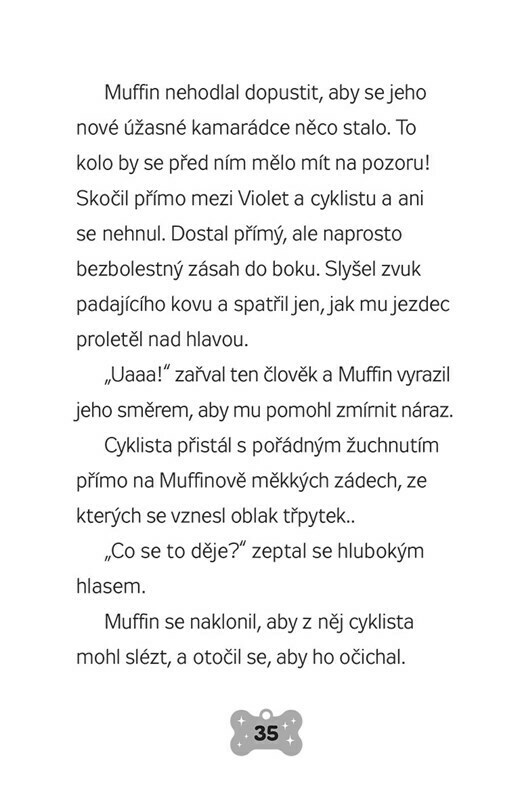 Muffin nehodlal dopustit, aby se jeho nové úžasné kamarádce něco stalo. To kolo by se před ním mělo mít na pozoru! Skočil přímo mezi Violet a cyklistu a ani se nehnul. Dostal přímý, ale naprosto bezbolestný zásah do boku. Slyšel zvuk padajícího kovu a spatřil jen, jak mu jezdec proletěl nad hlavou.

„Uaaa!" zařval ten člověk a Muffin vyrazil jeho směrem, aby mu pomohl zmírnit náraz.

Cyklista přistál s pořádným žuchnutím přímo na Muffinově měkkých zádech, ze kterých se vznesl oblak třpytek..

„Co se to děje?" zeptal se hlubokým hlasem.

Muffin se naklonil, aby z něj cyklista mohl slézt, a otočil se, aby ho očichal.

35